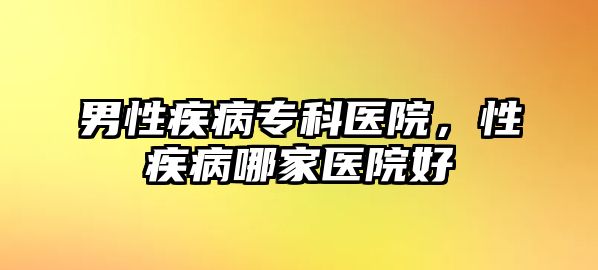 男性疾病专科医院，性疾病哪家医院好